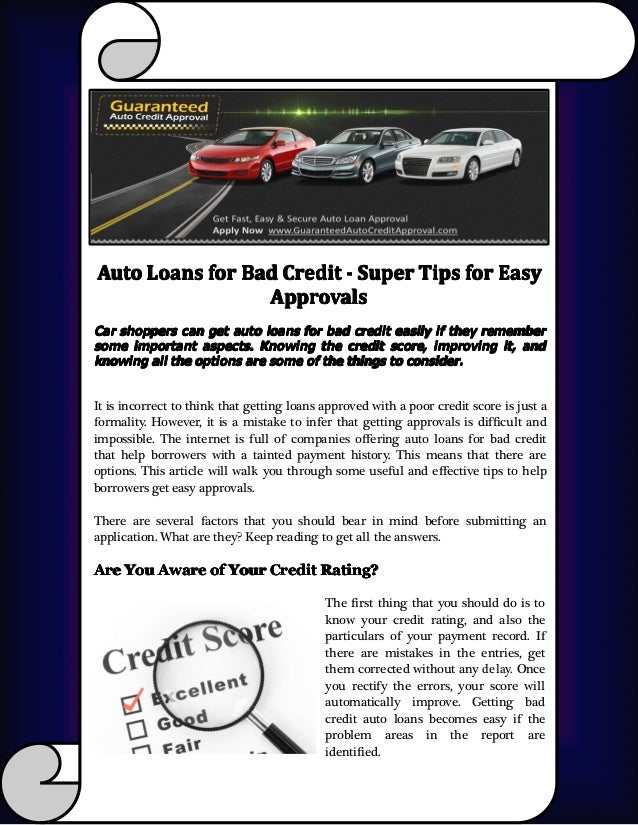 Guaranteed
Auto Credit Approval

Get Fast, Easy & Secure Auto Loan Approval
Apply Now www.GuaranteedAutoCreditApproval.com

Auto Loans for Bad Credit - Super Tips for Easy Approvals

Car shoppers can get auto loans for bad credit easily if they remember some important aspects. Knowing the credit score, improving it, and knowing all the options are some of the things to consider.

It is incorrect to think that getting loans approved with a poor credit score is just a formality. However, it is a mistake to infer that getting approvals is difficult and impossible. The internet is full of companies offering auto loans for bad credit that help borrowers with a tainted payment history. This means that there are options. This article will walk you through some useful and effective tips to help borrowers get easy approvals.

There are several factors that you should bear in mind before submitting an application. What are they? Keep reading to get all the answers.

Are You Aware of Your Credit Rating?

Credit Score
Excellent
Good
Fair

The first thing that you should do is to know your credit rating, and also the particulars of your payment record. If there are mistakes in the entries, get them corrected without any delay. Once you rectify the errors, your score will automatically improve. Getting bad credit auto loans becomes easy if the problem areas in the report are identified.